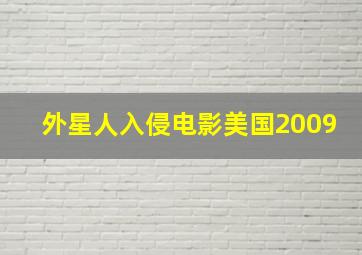 外星人入侵电影美国2009